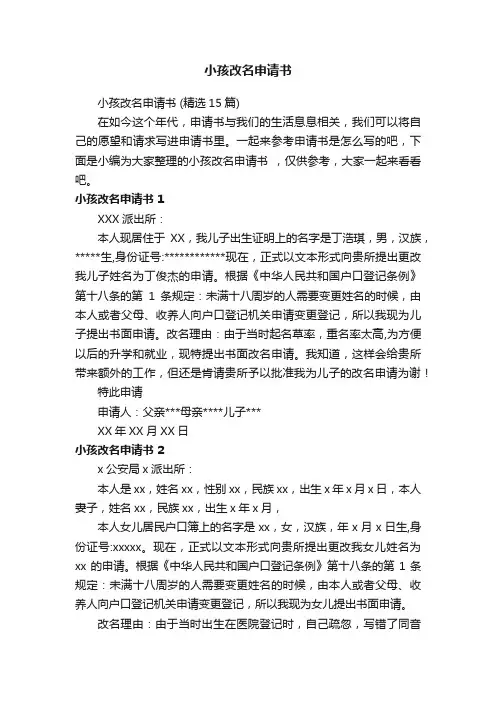 小孩改名申请书

小孩改名申请书 (精选 15 篇)

在如今这个年代，申请书与我们的生活息息相关，我们可以将自己的愿望和请求写进申请书里。一起来参考申请书是怎么写的吧，下面是小编为大家整理的小孩改名申请书 ，仅供参考，大家一起来看看吧。

小孩改名申请书 1

XXX 派出所：

本人现居住于 XX，我儿子出生证明上的名字是丁浩琪，男，汉族，*****生,身份证号:************现在，正式以文本形式向贵所提出更改我儿子姓名为丁俊杰的申请。根据《中华人民共和国户口登记条例》第十八条的第 1 条规定：未满十八周岁的人需要变更姓名的时候，由本人或者父母、收养人向户口登记机关申请变更登记，所以我现为儿子提出书面申请。改名理由：由于当时起名草率，重名率太高,为方便以后的升学和就业，现特提出书面改名申请。我知道，这样会给贵所带来额外的工作，但还是肯请贵所予以批准我为儿子的改名申请为谢！

特此申请

申请人：父亲***母亲****儿子***

XX 年 XX 月 XX 日

小孩改名申请书 2

x 公安局 x 派出所：

本人是 xx，姓名 xx，性别 xx，民族 xx，出生 x 年 x 月 x 日，本人妻子，姓名 xx，民族 xx，出生 x 年 x 月，

本人女儿居民户口簿上的名字是 xx，女，汉族，年 x 月 x 日生,身份证号:xxxxx。现在，正式以文本形式向贵所提出更改我女儿姓名为 xx 的申请。根据《中华人民共和国户口登记条例》第十八条的第 1 条规定：未满十八周岁的人需要变更姓名的时候，由本人或者父母、收养人向户口登记机关申请变更登记，所以我现为女儿提出书面申请。

改名理由：由于当时出生在医院登记时，自己疏忽，写错了同音